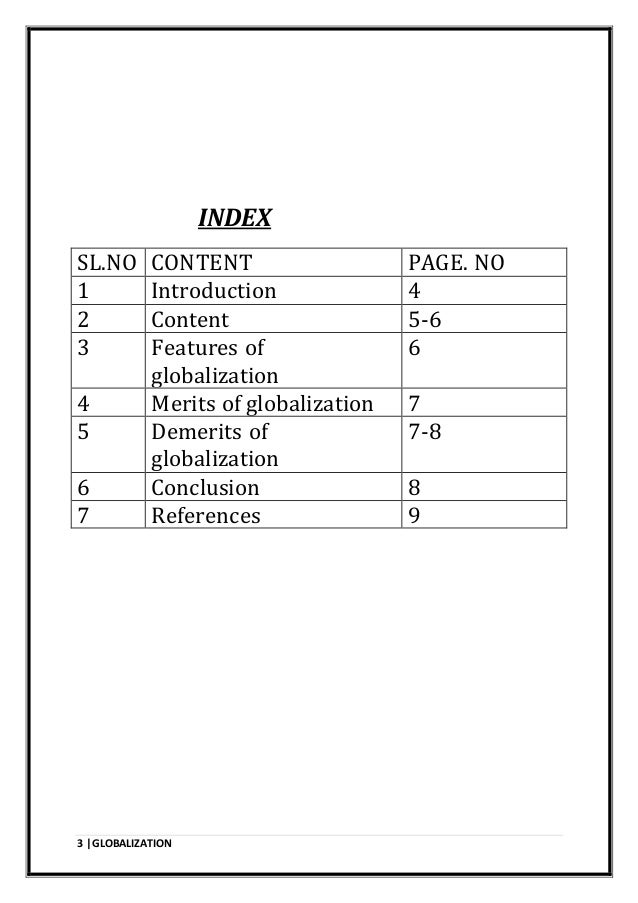 INDEX

| SL.NO | CONTENT | PAGE. NO |
|---|---|---|
| 1 | Introduction | 4 |
| 2 | Content | 5-6 |
| 3 | Features of globalization | 6 |
| 4 | Merits of globalization | 7 |
| 5 | Demerits of globalization | 7-8 |
| 6 | Conclusion | 8 |
| 7 | References | 9 |

3 |GLOBALIZATION